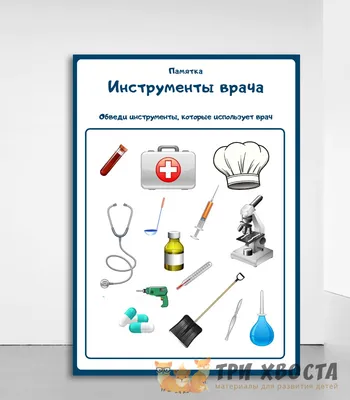 Памятка
Инструменты врача

Обведи инструменты, которые использует врач

ТРИ ХВОСТА
материалы для развития детей